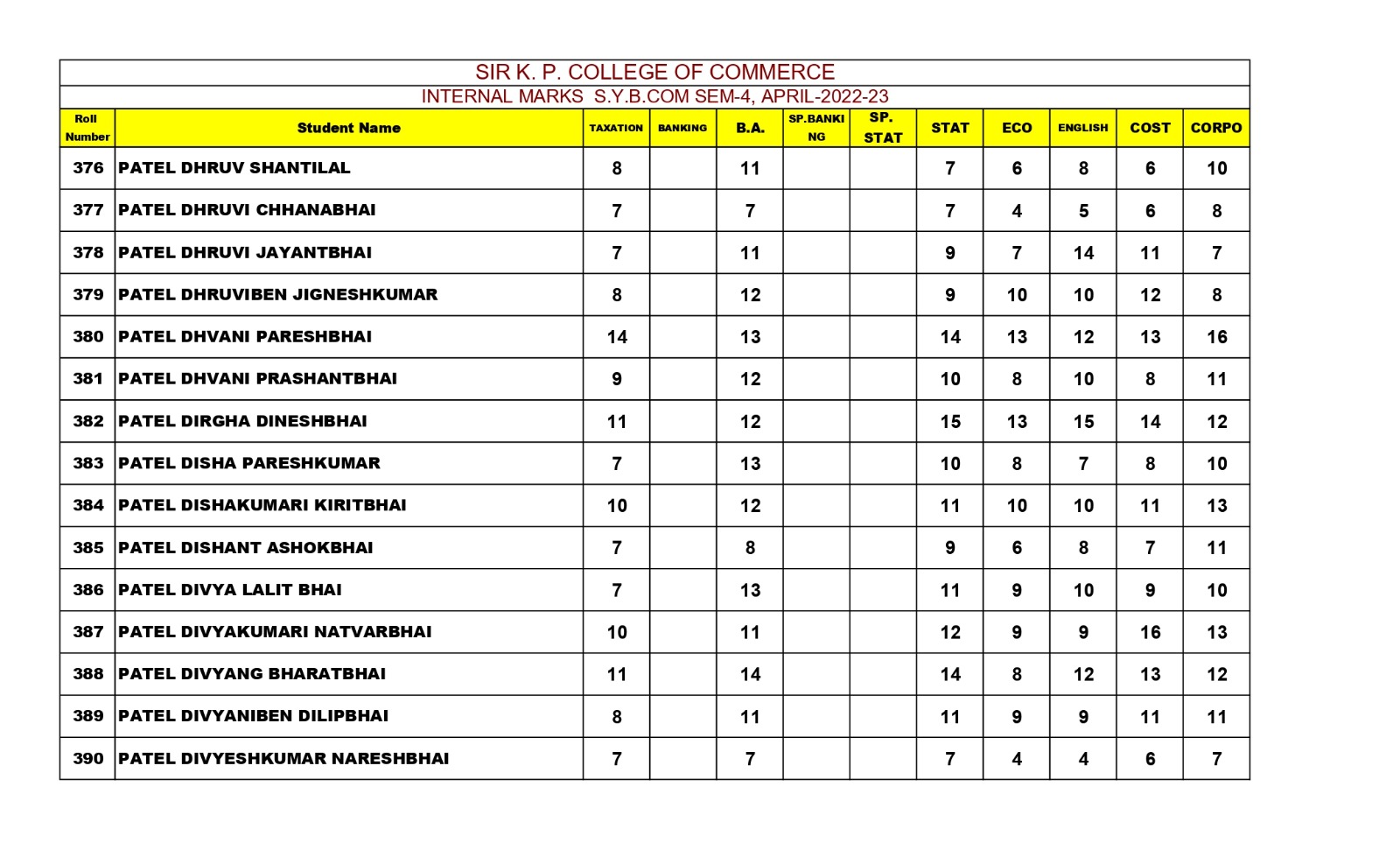 SIR K. P. COLLEGE OF COMMERCE

INTERNAL MARKS S.Y.B.COM SEM-4, APRIL-2022-23

| Roll Number | Student Name | TAXATION | BANKING | B.A. | SP.BANKING | SP. STAT | STAT | ECO | ENGLISH | COST | CORPO |
|---|---|---|---|---|---|---|---|---|---|---|---|
| 376 | PATEL DHRUV SHANTILAL | 8 | | 11 | | | 7 | 6 | 8 | 6 | 10 |
| 377 | PATEL DHRUVI CHHANABHAI | 7 | | 7 | | | 7 | 4 | 5 | 6 | 8 |
| 378 | PATEL DHRUVI JAYANTBHAI | 7 | | 11 | | | 9 | 7 | 14 | 11 | 7 |
| 379 | PATEL DHRUVIBEN JIGNESHKUMAR | 8 | | 12 | | | 9 | 10 | 10 | 12 | 8 |
| 380 | PATEL DHVANI PARESHBHAI | 14 | | 13 | | | 14 | 13 | 12 | 13 | 16 |
| 381 | PATEL DHVANI PRASHANTBHAI | 9 | | 12 | | | 10 | 8 | 10 | 8 | 11 |
| 382 | PATEL DIRGHA DINESHBHAI | 11 | | 12 | | | 15 | 13 | 15 | 14 | 12 |
| 383 | PATEL DISHA PARESHKUMAR | 7 | | 13 | | | 10 | 8 | 7 | 8 | 10 |
| 384 | PATEL DISHAKUMARI KIRITBHAI | 10 | | 12 | | | 11 | 10 | 10 | 11 | 13 |
| 385 | PATEL DISHANT ASHOKBHAI | 7 | | 8 | | | 9 | 6 | 8 | 7 | 11 |
| 386 | PATEL DIVYA LALIT BHAI | 7 | | 13 | | | 11 | 9 | 10 | 9 | 10 |
| 387 | PATEL DIVYAKUMARI NATVARBHAI | 10 | | 11 | | | 12 | 9 | 9 | 16 | 13 |
| 388 | PATEL DIVYANG BHARATBHAI | 11 | | 14 | | | 14 | 8 | 12 | 13 | 12 |
| 389 | PATEL DIVYANIBEN DILIPBHAI | 8 | | 11 | | | 11 | 9 | 9 | 11 | 11 |
| 390 | PATEL DIVYESHKUMAR NARESHBHAI | 7 | | 7 | | | 7 | 4 | 4 | 6 | 7 |